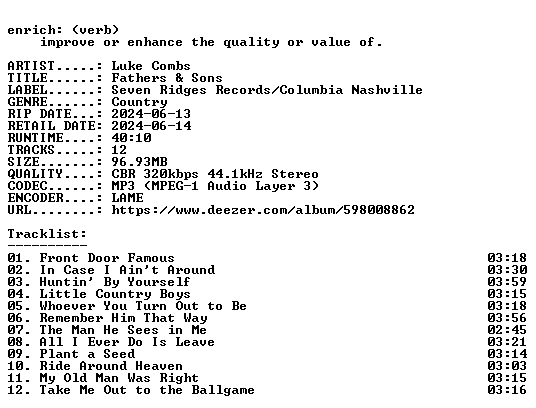 enrich: (verb)
improve or enhance the quality or value of.

ARTIST.....: Luke Combs
TITLE......: Fathers & Sons
LABEL......: Seven Ridges Records/Columbia Nashville
GENRE......: Country
RIP DATE...: 2024-06-13
RETAIL DATE: 2024-06-14
RUNTIME....: 40:10
TRACKS.....: 12
SIZE.......: 96.93MB
QUALITY....: CBR 320kbps 44.1kHz Stereo
CODEC......: MP3 (MPEG-1 Audio Layer 3)
ENCODER....: LAME
URL........: https://www.deezer.com/album/598008862

Tracklist:
----------
01. Front Door Famous 03:18
02. In Case I Ain't Around 03:30
03. Huntin' By Yourself 03:59
04. Little Country Boys 03:15
05. Whoever You Turn Out to Be 03:18
06. Remember Him That Way 03:56
07. The Man He Sees in Me 02:45
08. All I Ever Do Is Leave 03:21
09. Plant a Seed 03:14
10. Ride Around Heaven 03:03
11. My Old Man Was Right 03:15
12. Take Me Out to the Ballgame 03:16